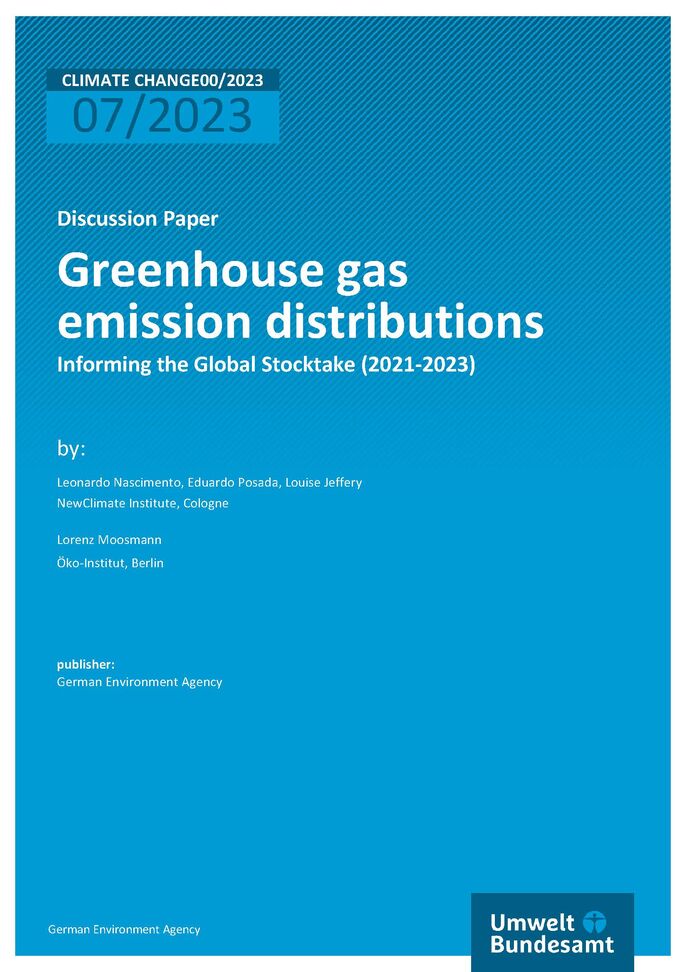 CLIMATE CHANGE00/2023
07/2023

Discussion Paper

Greenhouse gas emission distributions

Informing the Global Stocktake (2021-2023)

by:

Leonardo Nascimento, Eduardo Posada, Louise Jeffery
NewClimate Institute, Cologne

Lorenz Moosmann
Öko-Institut, Berlin

publisher:
German Environment Agency

German Environment Agency

Umwelt Bundesamt